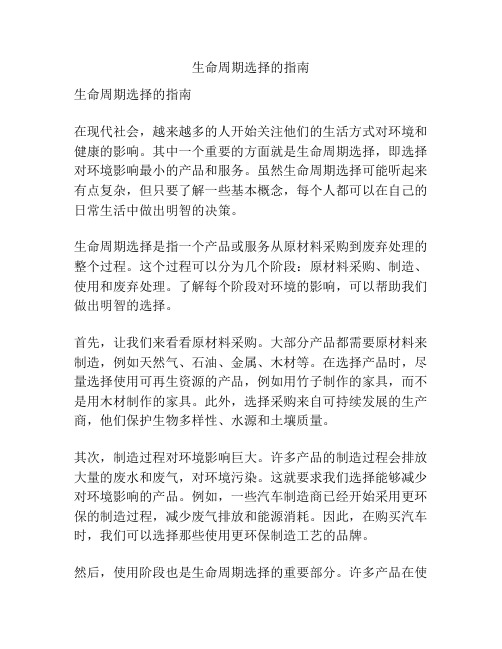 生命周期选择的指南

生命周期选择的指南

在现代社会，越来越多的人开始关注他们的生活方式对环境和健康的影响。其中一个重要的方面就是生命周期选择，即选择对环境影响最小的产品和服务。虽然生命周期选择可能听起来有点复杂，但只要了解一些基本概念，每个人都可以在自己的日常生活中做出明智的决策。

生命周期选择是指一个产品或服务从原材料采购到废弃处理的整个过程。这个过程可以分为几个阶段：原材料采购、制造、使用和废弃处理。了解每个阶段对环境的影响，可以帮助我们做出明智的选择。

首先，让我们来看看原材料采购。大部分产品都需要原材料来制造，例如天然气、石油、金属、木材等。在选择产品时，尽量选择使用可再生资源的产品，例如用竹子制作的家具，而不是用木材制作的家具。此外，选择采购来自可持续发展的生产商，他们保护生物多样性、水源和土壤质量。

其次，制造过程对环境影响巨大。许多产品的制造过程会排放大量的废水和废气，对环境污染。这就要求我们选择能够减少对环境影响的产品。例如，一些汽车制造商已经开始采用更环保的制造过程，减少废气排放和能源消耗。因此，在购买汽车时，我们可以选择那些使用更环保制造工艺的品牌。

然后，使用阶段也是生命周期选择的重要部分。许多产品在使